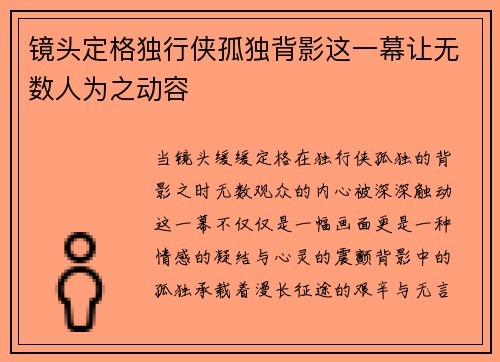 镜头定格独行侠孤独背影这一幕让无数人为之动容

当镜头缓缓定格在独行侠孤独的背影之时无数观众的内心被深深触动这一幕不仅仅是一幅画面更是一种情感的凝结与心灵的震颤背影中的孤独承载着漫长征途的艰辛与无言